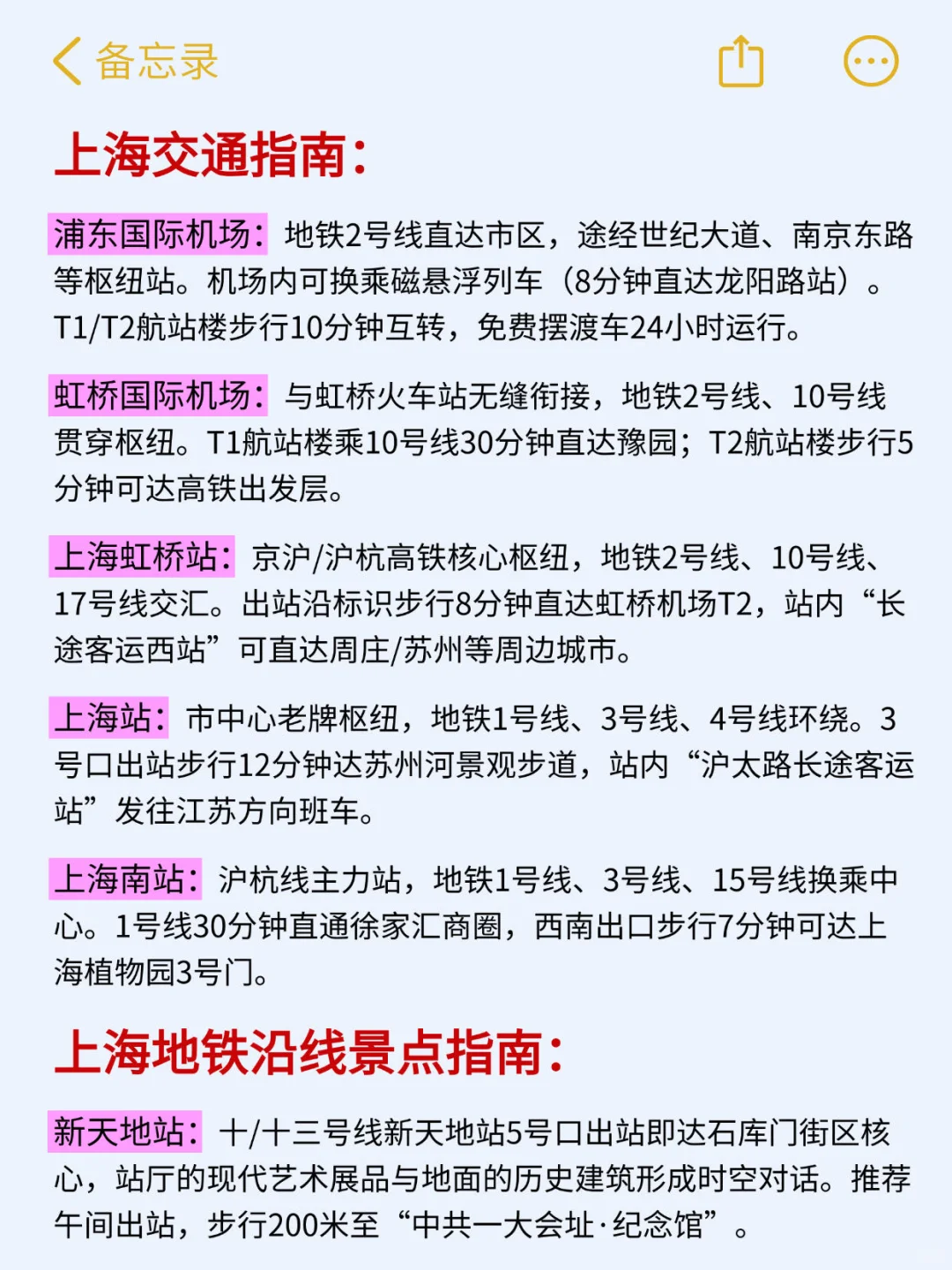 备忘录

上海交通指南：

浦东国际机场：地铁2号线直达市区，途经世纪大道、南京东路等枢纽站。机场内可换乘磁悬浮列车（8分钟直达龙阳路站）。T1/T2航站楼步行10分钟互转，免费摆渡车24小时运行。

虹桥国际机场：与虹桥火车站无缝衔接，地铁2号线、10号线贯穿枢纽。T1航站楼乘10号线30分钟直达豫园；T2航站楼步行5分钟可达高铁出发层。

上海虹桥站：京沪/沪杭高铁核心枢纽，地铁2号线、10号线、17号线交汇。出站沿标识步行8分钟直达虹桥机场T2，站内“长途客运西站”可直达周庄/苏州等周边城市。

上海站：市中心老牌枢纽，地铁1号线、3号线、4号线环绕。3号口出站步行12分钟达苏州河景观步道，站内“沪太路长途客运站”发往江苏方向班车。

上海南站：沪杭线主力站，地铁1号线、3号线、15号线换乘中心。1号线30分钟直通徐家汇商圈，西南出口步行7分钟可达上海植物园3号门。

上海地铁沿线景点指南：

新天地站：十/十三号线新天地站5号口出站即达石库门街区核心，站厅的现代艺术展品与地面的历史建筑形成时空对话。推荐午间出站，步行200米至“中共一大会址·纪念馆”。